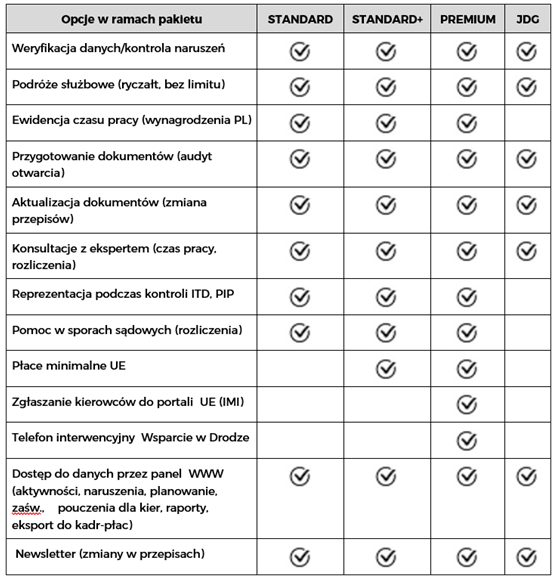 | Opcje w ramach pakietu | STANDARD | STANDARD+ | PREMIUM | JDG |
|---|---|---|---|---|
| Weryfikacja danych/kontrola naruszeń | ✓ | ✓ | ✓ | ✓ |
| Podróże służbowe (ryczałt, bez limitu) | ✓ | ✓ | ✓ | ✓ |
| Ewidencja czasu pracy (wynagrodzenia PL) | ✓ | ✓ | ✓ | |
| Przygotowanie dokumentów (audyt otwarcia) | ✓ | ✓ | ✓ | ✓ |
| Aktualizacja dokumentów (zmiana przepisów) | ✓ | ✓ | ✓ | ✓ |
| Konsultacje z ekspertem (czas pracy, rozliczenia) | ✓ | ✓ | ✓ | ✓ |
| Reprezentacja podczas kontroli ITD, PIP | ✓ | ✓ | ✓ | |
| Pomoc w sporach sądowych (rozliczenia) | ✓ | ✓ | ✓ | |
| Płace minimalne UE | | ✓ | ✓ | |
| Zgłaszanie kierowców do portali UE (IMI) | | | ✓ | |
| Telefon interwencyjny Wsparcie w Drodze | | | ✓ | |
| Dostęp do danych przez panel WWW (aktywności, naruszenia, planowanie, zaśw., pouczenia dla kier, raporty, eksport do kadr-płac) | ✓ | ✓ | ✓ | ✓ |
| Newsletter (zmiany w przepisach) | ✓ | ✓ | ✓ | ✓ |